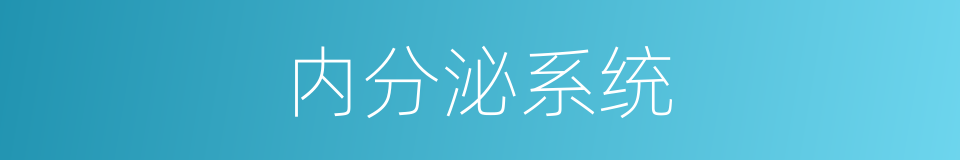 内分泌系统